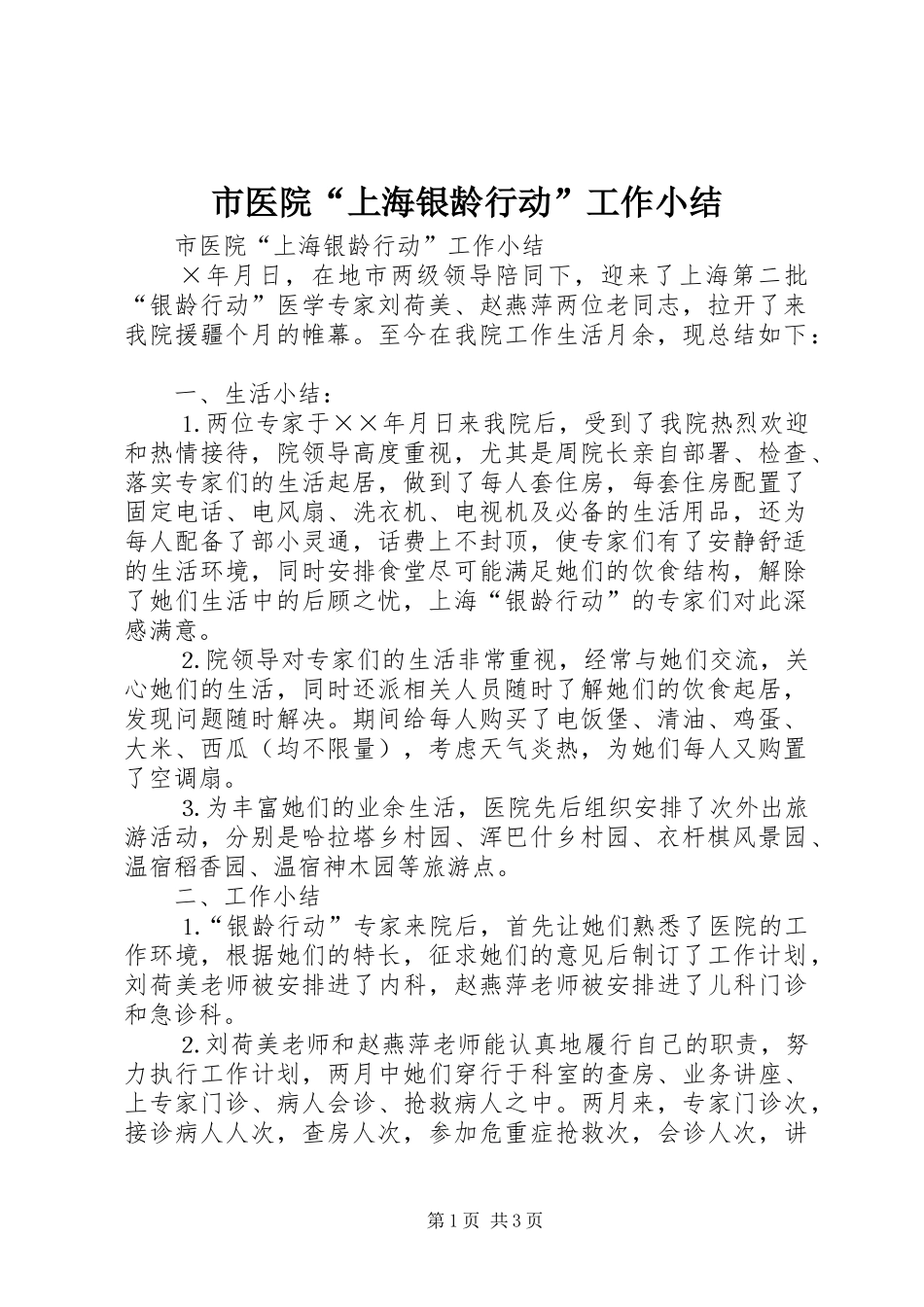 市医院“上海银龄行动”工作小结

市医院“上海银龄行动”工作小结

×年月日，在地市两级领导陪同下，迎来了上海第二批“银龄行动”医学专家刘荷美、赵燕萍两位老同志，拉开了来我院援疆个月的帷幕。至今在我院工作生活月余，现总结如下：

一、生活小结：

1.两位专家于××年月日来我院后，受到了我院热烈欢迎和热情接待，院领导高度重视，尤其是周院长亲自部署、检查、落实专家们的生活起居，做到了每人套住房，每套住房配置了固定电话、电风扇、洗衣机、电视机及必备的生活用品，还为每人配备了部小灵通，话费上不封顶，使专家们有了安静舒适的生活环境，同时安排食堂尽可能满足她们的饮食结构，解除了她们生活中的后顾之忧，上海“银龄行动”的专家们对此深感满意。

2.院领导对专家们的生活非常重视，经常与她们交流，关心她们的生活，同时还派相关人员随时了解她们的饮食起居，发现问题随时解决。期间给每人购买了电饭堡、清油、鸡蛋、大米、西瓜（均不限量），考虑天气炎热，为她们每人又购置了空调扇。

3.为丰富她们的业余生活，医院先后组织安排了次外出旅游活动，分别是哈拉塔乡村园、浑巴什乡村园、衣杆棋风景园、温宿稻香园、温宿神木园等旅游点。

二、工作小结

1.“银龄行动”专家来院后，首先让她们熟悉了医院的工作环境，根据她们的特长，征求她们的意见后制订了工作计划，刘荷美老师被安排进了内科，赵燕萍老师被安排进了儿科门诊和急诊科。

2.刘荷美老师和赵燕萍老师能认真地履行自己的职责，努力执行工作计划，两月中她们穿行于科室的查房、业务讲座、上专家门诊、病人会诊、抢救病人之中。两月来，专家门诊次，接诊病人人次，查房人次，参加危重症抢救次，会诊人次，讲

第1页 共3页